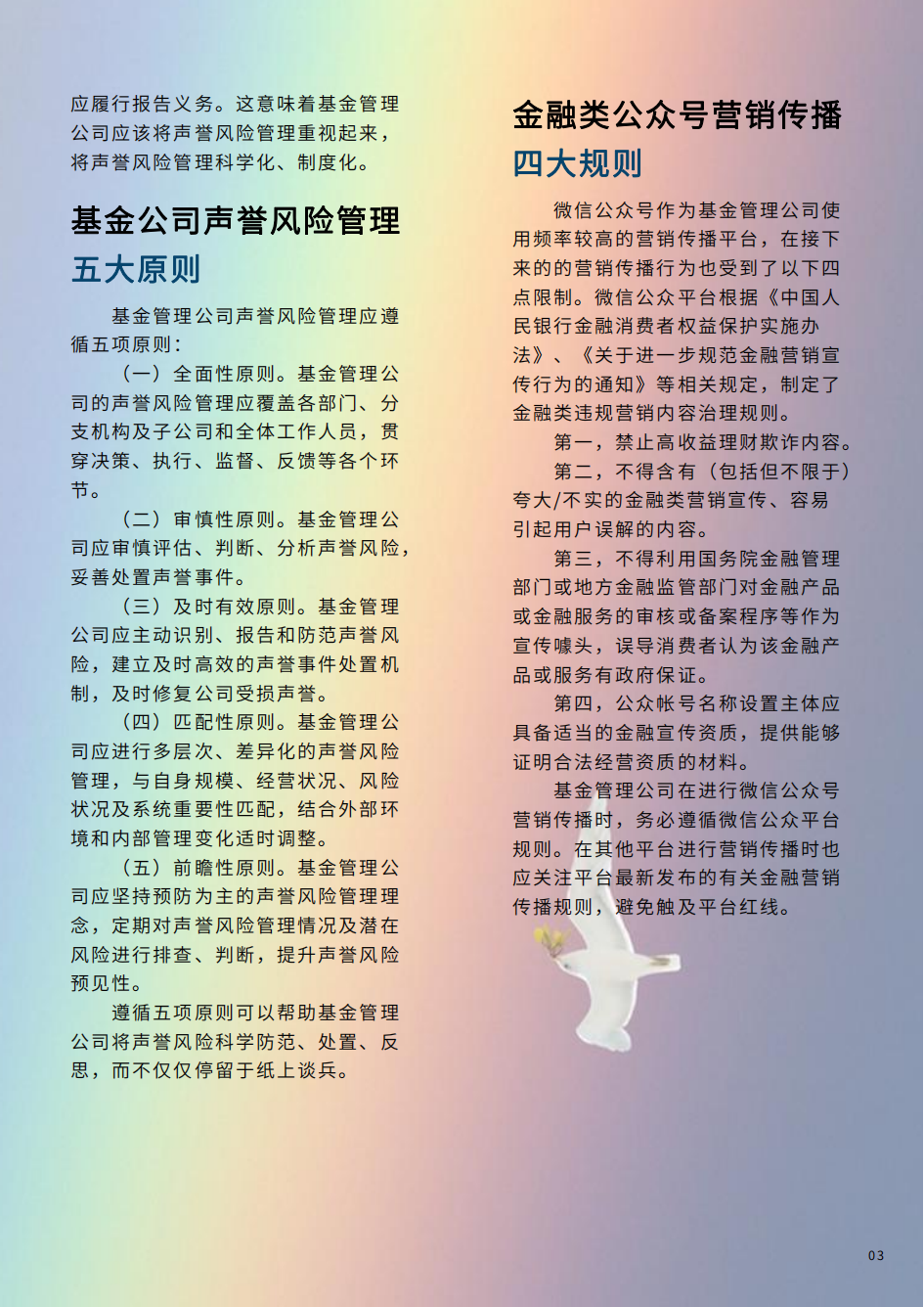 应履行报告义务。这意味着基金管理公司应该将声誉风险管理重视起来，将声誉风险管理科学化、制度化。

基金公司声誉风险管理
五大原则

基金管理公司声誉风险管理应遵循五项原则：

（一）全面性原则。基金管理公司的声誉风险管理应覆盖各部门、分支机构及子公司和全体工作人员，贯穿决策、执行、监督、反馈等各个环节。

（二）审慎性原则。基金管理公司应审慎评估、判断、分析声誉风险，妥善处置声誉事件。

（三）及时有效原则。基金管理公司应主动识别、报告和防范声誉风险，建立及时高效的声誉事件处置机制，及时修复公司受损声誉。

（四）匹配性原则。基金管理公司应进行多层次、差异化的声誉风险管理，与自身规模、经营状况、风险状况及系统重要性匹配，结合外部环境和内部管理变化适时调整。

（五）前瞻性原则。基金管理公司应坚持预防为主的声誉风险管理理念，定期对声誉风险管理情况及潜在风险进行排查、判断，提升声誉风险预见性。

遵循五项原则可以帮助基金管理公司将声誉风险科学防范、处置、反思，而不仅仅停留于纸上谈兵。

金融类公众号营销传播
四大规则

微信公众号作为基金管理公司使用频率较高的营销传播平台，在接下来的的营销传播行为也受到了以下四点限制。微信公众平台根据《中国人民银行金融消费者权益保护实施办法》、《关于进一步规范金融营销宣传行为的通知》等相关规定，制定了金融类违规营销内容治理规则。

第一，禁止高收益理财欺诈内容。

第二，不得含有（包括但不限于）夸大/不实的金融类营销宣传、容易引起用户误解的内容。

第三，不得利用国务院金融管理部门或地方金融监管部门对金融产品或金融服务的审核或备案程序等作为宣传噱头，误导消费者认为该金融产品或服务有政府保证。

第四，公众帐号名称设置主体应具备适当的金融宣传资质，提供能够证明合法经营资质的材料。

基金管理公司在进行微信公众号营销传播时，务必遵循微信公众平台规则。在其他平台进行营销传播时也应关注平台最新发布的有关金融营销传播规则，避免触及平台红线。

03